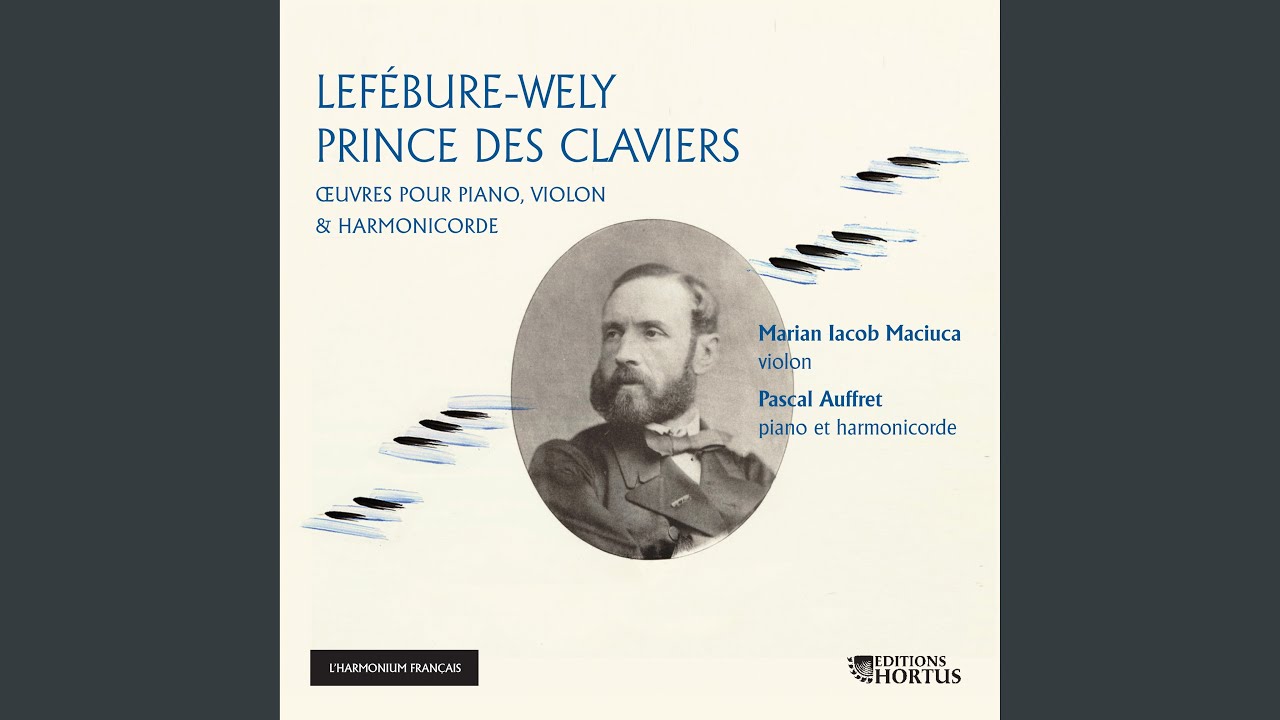 LEFÉBURE-WELY
PRINCE DES CLAVIERS
ŒUVRES POUR PIANO, VIOLON
& HARMONICORDE

Marian Iacob Maciuca
violon
Pascal Auffret
piano et harmonicorde

L'HARMONIUM FRANÇAIS

EDITIONS
HORTUS